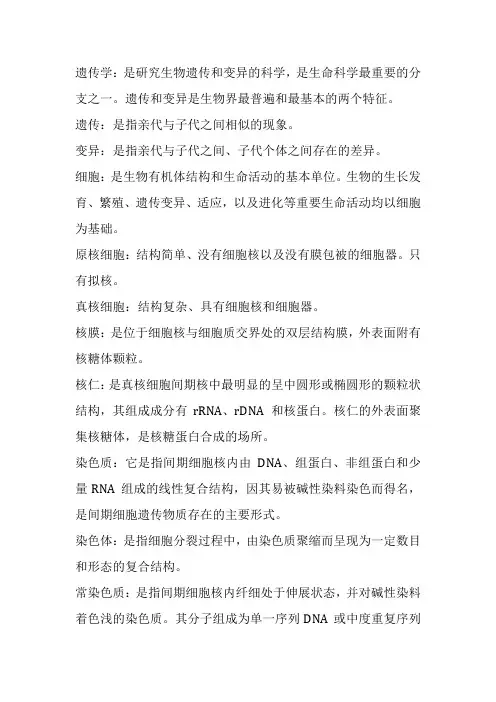 遗传学：是研究生物遗传和变异的科学，是生命科学最重要的分支之一。遗传和变异是生物界最普遍和最基本的两个特征。

遗传：是指亲代与子代之间相似的现象。

变异：是指亲代与子代之间、子代个体之间存在的差异。

细胞：是生物有机体结构和生命活动的基本单位。生物的生长发育、繁殖、遗传变异、适应，以及进化等重要生命活动均以细胞为基础。

原核细胞：结构简单、没有细胞核以及没有膜包被的细胞器。只有拟核。

真核细胞：结构复杂、具有细胞核和细胞器。

核膜：是位于细胞核与细胞质交界处的双层结构膜，外表面附有核糖体颗粒。

核仁：是真核细胞间期核中最明显的呈中圆形或椭圆形的颗粒状结构，其组成成分有 rRNA、rDNA 和核蛋白。核仁的外表面聚集核糖体，是核糖蛋白合成的场所。

染色质：它是指间期细胞核内由 DNA、组蛋白、非组蛋白和少量 RNA 组成的线性复合结构，因其易被碱性染料染色而得名，是间期细胞遗传物质存在的主要形式。

染色体：是指细胞分裂过程中，由染色质聚缩而呈现为一定数目和形态的复合结构。

常染色质：是指间期细胞核内纤细处于伸展状态，并对碱性染料着色浅的染色质。其分子组成为单一序列 DNA 或中度重复序列